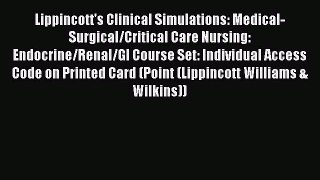 Lippincott's Clinical Simulations: Medical-Surgical/Critical Care Nursing: Endocrine/Renal/GI Course Set: Individual Access Code on Printed Card (Point (Lippincott Williams & Wilkins))